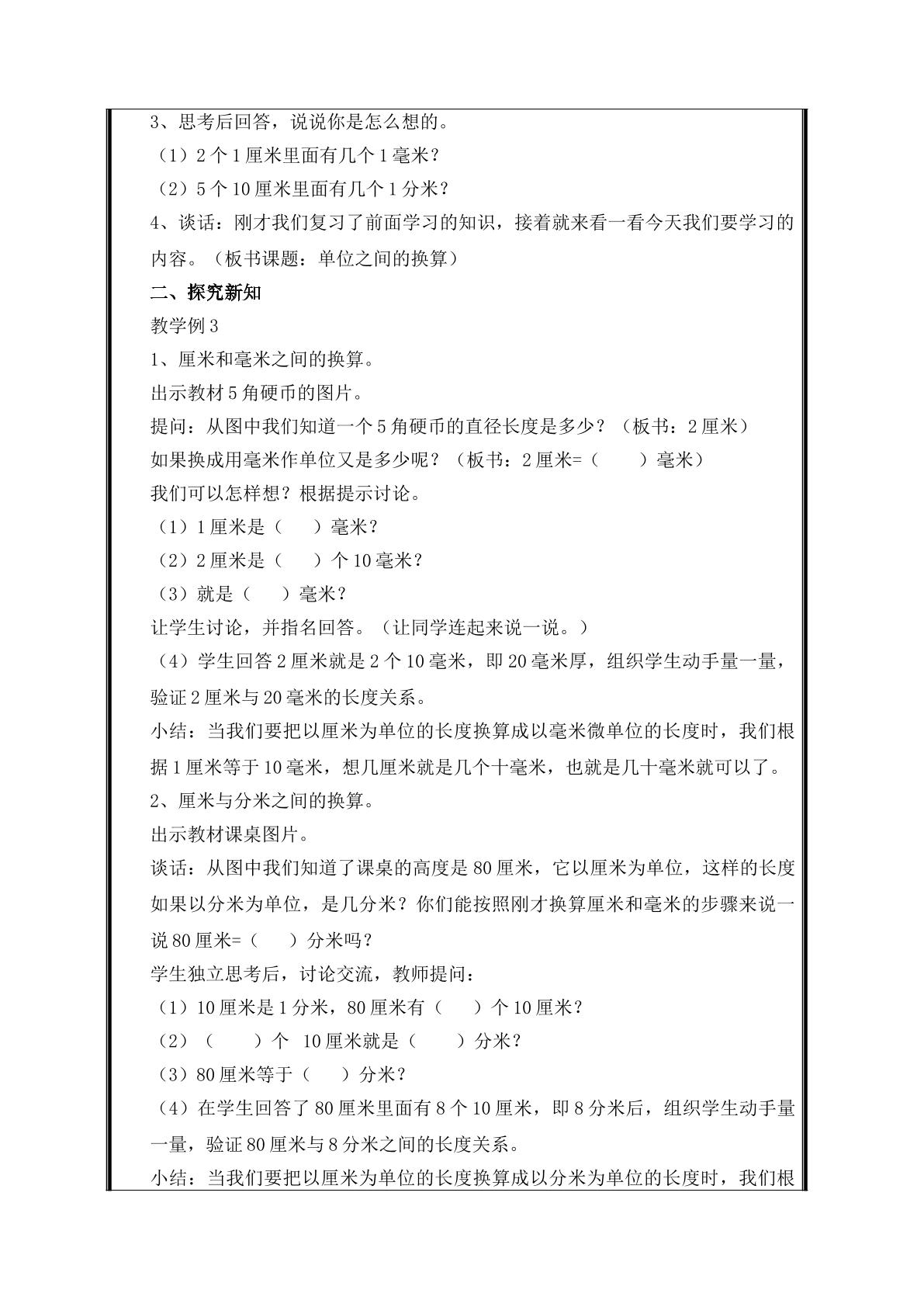 3、思考后回答，说说你是怎么想的。

（1）2个1厘米里面有几个1毫米？

（2）5个10厘米里面有几个1分米？

4、谈话：刚才我们复习了前面学习的知识，接着就来看一看今天我们要学习的内容。（板书课题：单位之间的换算）

二、探究新知

教学例3

1、厘米和毫米之间的换算。

出示教材5角硬币的图片。

提问：从图中我们知道一个5角硬币的直径长度是多少？（板书：2厘米）

如果换成用毫米作单位又是多少呢？（板书：2厘米=（ ）毫米）

我们可以怎样想？根据提示讨论。

（1）1厘米是（ ）毫米？

（2）2厘米是（ ）个10毫米？

（3）就是（ ）毫米？

让学生讨论，并指名回答。（让同学连起来说一说。）

（4）学生回答2厘米就是2个10毫米，即20毫米厚，组织学生动手量一量，验证2厘米与20毫米的长度关系。

小结：当我们要把以厘米为单位的长度换算成以毫米微单位的长度时，我们根据1厘米等于10毫米，想几厘米就是几个十毫米，也就是几十毫米就可以了。

2、厘米与分米之间的换算。

出示教材课桌图片。

谈话：从图中我们知道了课桌的高度是80厘米，它以厘米为单位，这样的长度如果以分米为单位，是几分米？你们能按照刚才换算厘米和毫米的步骤来说一说80厘米=（ ）分米吗？

学生独立思考后，讨论交流，教师提问：

（1）10厘米是1分米，80厘米有（ ）个10厘米？

（2）（ ）个 10厘米就是（ ）分米？

（3）80厘米等于（ ）分米？

（4）在学生回答了80厘米里面有8个10厘米，即8分米后，组织学生动手量一量，验证80厘米与8分米之间的长度关系。

小结：当我们要把以厘米为单位的长度换算成以分米为单位的长度时，我们根